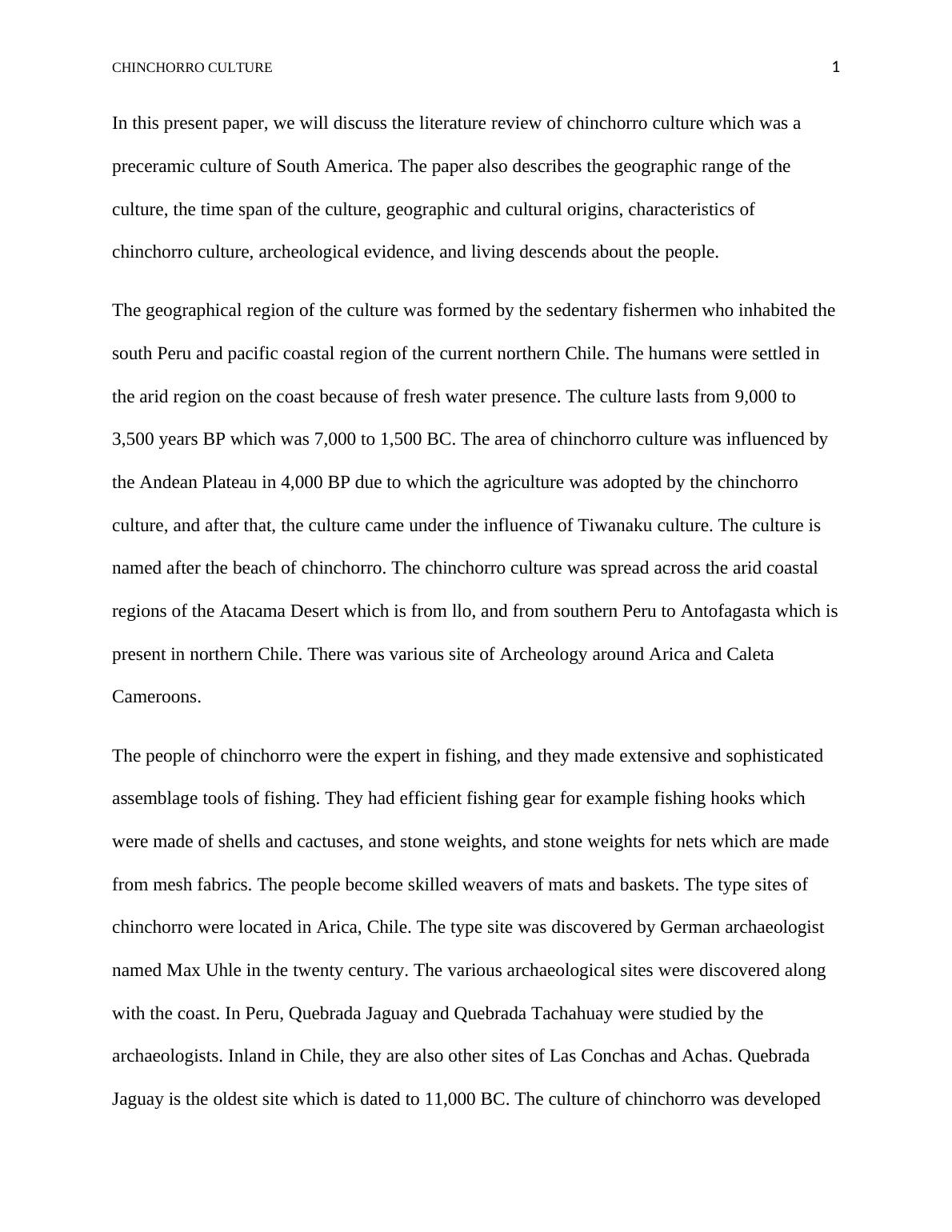 CHINCHORRO CULTURE 1

In this present paper, we will discuss the literature review of chinchorro culture which was a preceramic culture of South America. The paper also describes the geographic range of the culture, the time span of the culture, geographic and cultural origins, characteristics of chinchorro culture, archeological evidence, and living descends about the people.

The geographical region of the culture was formed by the sedentary fishermen who inhabited the south Peru and pacific coastal region of the current northern Chile. The humans were settled in the arid region on the coast because of fresh water presence. The culture lasts from 9,000 to 3,500 years BP which was 7,000 to 1,500 BC. The area of chinchorro culture was influenced by the Andean Plateau in 4,000 BP due to which the agriculture was adopted by the chinchorro culture, and after that, the culture came under the influence of Tiwanaku culture. The culture is named after the beach of chinchorro. The chinchorro culture was spread across the arid coastal regions of the Atacama Desert which is from llo, and from southern Peru to Antofagasta which is present in northern Chile. There was various site of Archeology around Arica and Caleta Cameroons.

The people of chinchorro were the expert in fishing, and they made extensive and sophisticated assemblage tools of fishing. They had efficient fishing gear for example fishing hooks which were made of shells and cactuses, and stone weights, and stone weights for nets which are made from mesh fabrics. The people become skilled weavers of mats and baskets. The type sites of chinchorro were located in Arica, Chile. The type site was discovered by German archaeologist named Max Uhle in the twenty century. The various archaeological sites were discovered along with the coast. In Peru, Quebrada Jaguay and Quebrada Tachahuay were studied by the archaeologists. Inland in Chile, they are also other sites of Las Conchas and Achas. Quebrada Jaguay is the oldest site which is dated to 11,000 BC. The culture of chinchorro was developed